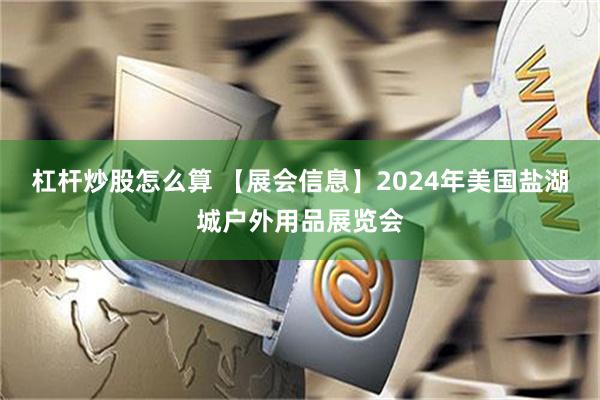 杠杆炒股怎么算 【展会信息】2024年美国盐湖城户外用品展览会

WWW

@